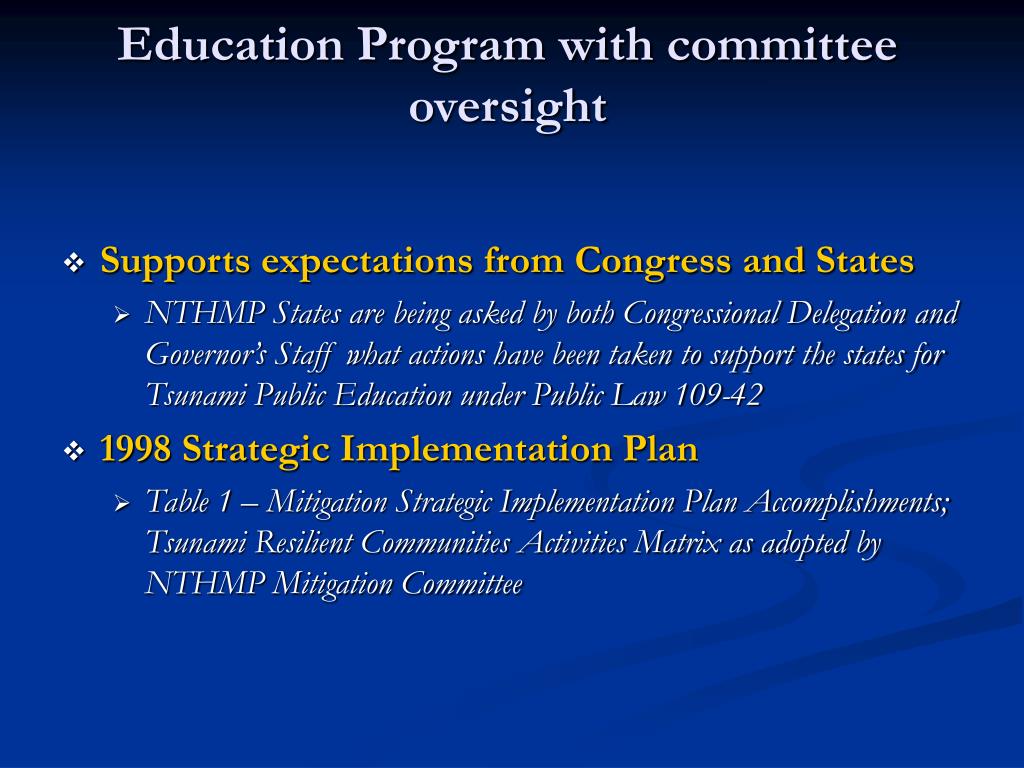 Education Program with committee oversight

❖ Supports expectations from Congress and States

➢ NTHMP States are being asked by both Congressional Delegation and Governor's Staff what actions have been taken to support the states for Tsunami Public Education under Public Law 109-42

❖ 1998 Strategic Implementation Plan

➢ Table 1 – Mitigation Strategic Implementation Plan Accomplishments; Tsunami Resilient Communities Activities Matrix as adopted by NTHMP Mitigation Committee